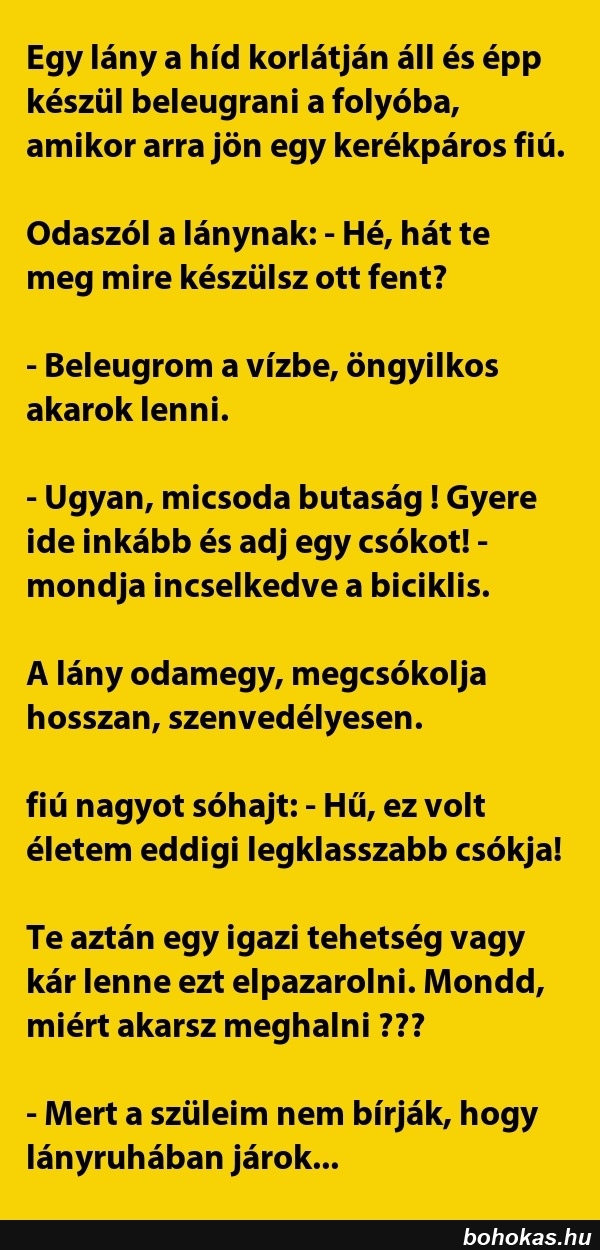 Egy lány a híd korlátján áll és épp készül beleugrani a folyóba, amikor arra jön egy kerékpáros fiú.

Odaszól a lánynak: - Hé, hát te meg mire készülsz ott fent?

- Beleugrom a vízbe, öngyilkos akarok lenni.

- Ugyan, micsoda butaság ! Gyere ide inkább és adj egy csókot! - mondja incselkedve a biciklis.

A lány odamegy, megcsókolja hosszan, szenvedélyesen.

fiú nagyot sóhajt: - Hű, ez volt életem eddigi legklasszabb csókja!

Te aztán egy igazi tehetség vagy kár lenne ezt elpazarolni. Mondd, miért akarsz meghalni ???

- Mert a szüleim nem bírják, hogy lányruhában járok...

bohokas.hu